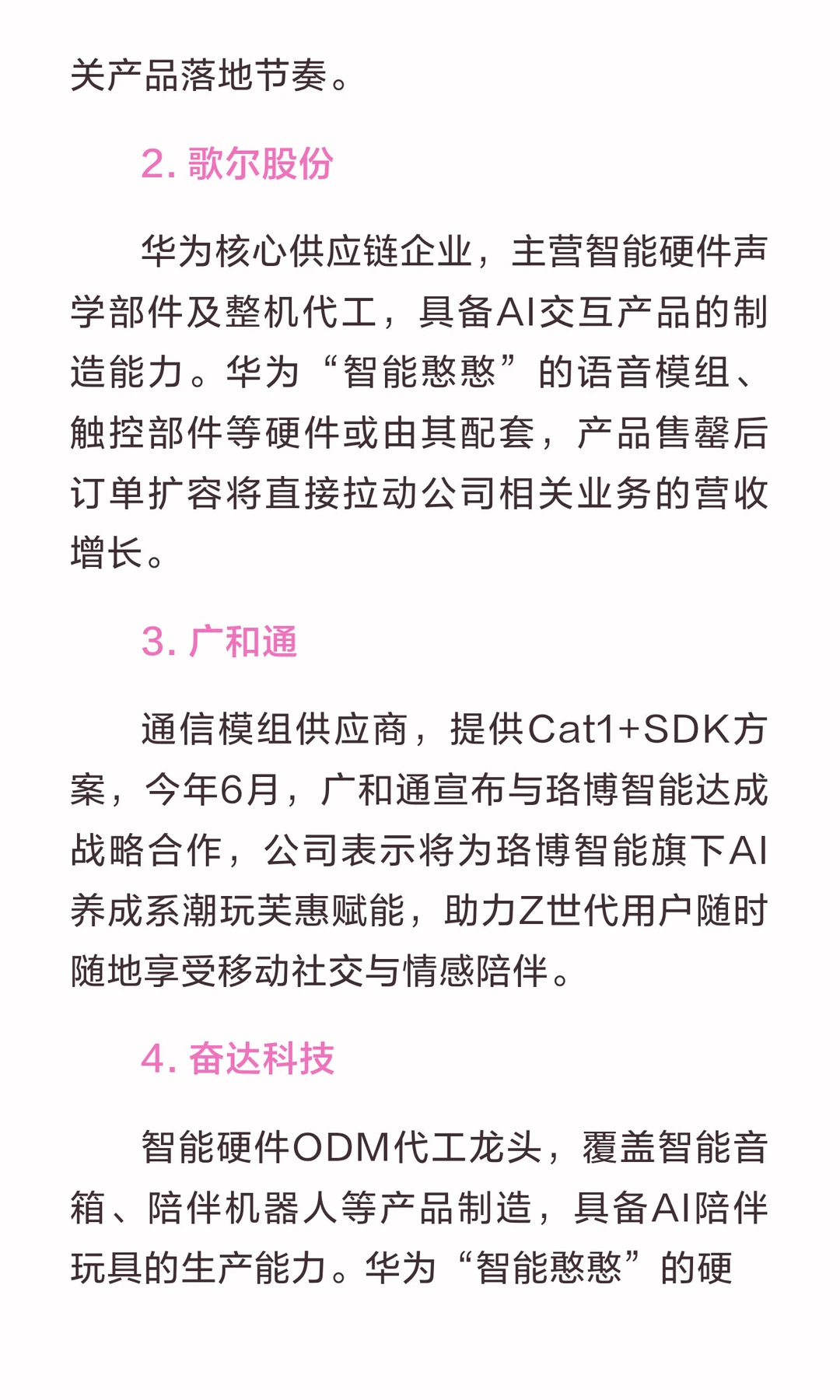 关产品落地节奏。

2. 歌尔股份

华为核心供应链企业，主营智能硬件声学部件及整机代工，具备AI交互产品的制造能力。华为“智能憨憨”的语音模组、触控部件等硬件或由其配套，产品售罄后订单扩容将直接拉动公司相关业务的营收增长。

3. 广和通

通信模组供应商，提供Cat1+SDK方案，今年6月，广和通宣布与珞博智能达成战略合作，公司表示将为珞博智能旗下AI养成系潮玩芙惠赋能，助力Z世代用户随时随地享受移动社交与情感陪伴。

4. 奋达科技

智能硬件ODM代工龙头，覆盖智能音箱、陪伴机器人等产品制造，具备AI陪伴玩具的生产能力。华为“智能憨憨”的硬